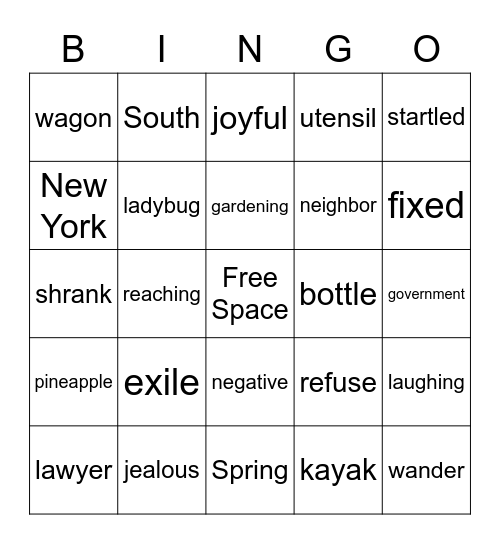 | B | I | N | G | O |
|---|---|---|---|---|
| wagon | South | joyful | utensil | startled |
| New York | ladybug | gardening | neighbor | fixed |
| shrank | reaching | Free Space | bottle | government |
| pineapple | exile | negative | refuse | laughing |
| lawyer | jealous | Spring | kayak | wander |